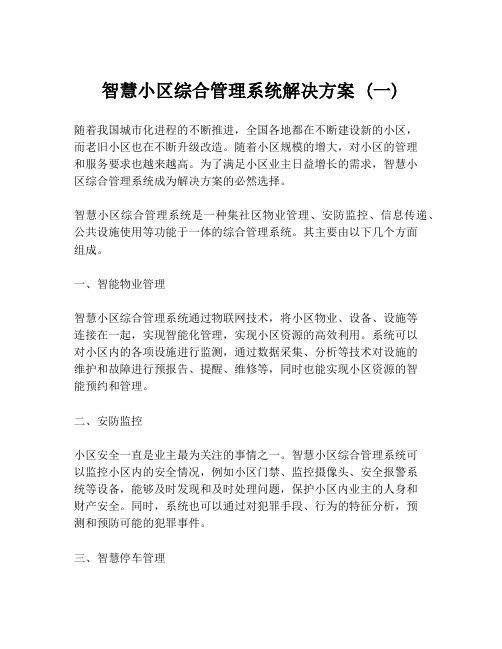 智慧小区综合管理系统解决方案（一）

随着我国城市化进程的不断推进，全国各地都在不断建设新的小区，而老旧小区也在不断升级改造。随着小区规模的增大，对小区的管理和服务要求也越来越高。为了满足小区业主日益增长的需求，智慧小区综合管理系统成为解决方案的必然选择。

智慧小区综合管理系统是一种集社区物业管理、安防监控、信息传递、公共设施使用等功能于一体的综合管理系统。其主要由以下几个方面组成。

一、智能物业管理

智慧小区综合管理系统通过物联网技术，将小区物业、设备、设施等连接在一起，实现智能化管理，实现小区资源的高效利用。系统可以对小区内的各项设施进行监测，通过数据采集、分析等技术对设施的维护和故障进行预报告、提醒、维修等，同时也能实现小区资源的智能预约和管理。

二、安防监控

小区安全一直是业主最为关注的事情之一。智慧小区综合管理系统可以监控小区内的安全情况，例如小区门禁、监控摄像头、安全报警系统等设备，能够及时发现和及时处理问题，保护小区内业主的人身和财产安全。同时，系统也可以通过对犯罪手段、行为的特征分析，预测和预防可能的犯罪事件。

三、智慧停车管理